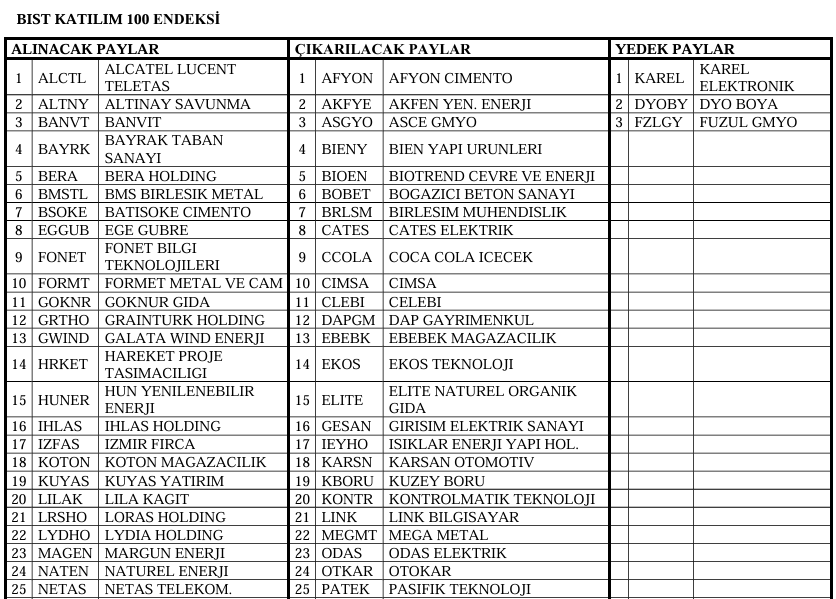 BIST KATILIM 100 ENDEKSİ

| ALINACAK PAYLAR | | | ÇIKARILACAK PAYLAR | | | YEDEK PAYLAR | | |
|---|---|---|---|---|---|---|---|---|
| 1 | ALCTL | ALCATEL LUCENT TELETAS | 1 | AFYON | AFYON CIMENTO | 1 | KAREL | KAREL ELEKTRONIK |
| 2 | ALTNY | ALTINAY SAVUNMA | 2 | AKFYE | AKFEN YEN. ENERJI | 2 | DYOBY | DYO BOYA |
| 3 | BANVT | BANVIT | 3 | ASGYO | ASCE GMYO | 3 | FZLGY | FUZUL GMYO |
| 4 | BAYRK | BAYRAK TABAN SANAYI | 4 | BIENY | BIEN YAPI URUNLERI | | | |
| 5 | BERA | BERA HOLDING | 5 | BIOEN | BIOTREND CEVRE VE ENERJI | | | |
| 6 | BMSTL | BMS BIRLESIK METAL | 6 | BOBET | BOGAZICI BETON SANAYI | | | |
| 7 | BSOKE | BATISOKE CIMENTO | 7 | BRLSM | BIRLESIM MUHENDISLIK | | | |
| 8 | EGGUB | EGE GUBRE | 8 | CATES | CATES ELEKTRIK | | | |
| 9 | FONET | FONET BILGI TEKNOLOJILERI | 9 | CCOLA | COCA COLA ICECEK | | | |
| 10 | FORMT | FORMET METAL VE CAM | 10 | CIMSA | CIMSA | | | |
| 11 | GOKNR | GOKNUR GIDA | 11 | CLEBI | CELEBI | | | |
| 12 | GRTHO | GRAINTURK HOLDING | 12 | DAPGM | DAP GAYRIMENKUL | | | |
| 13 | GWIND | GALATA WIND ENERJI | 13 | EBEBK | EBEBEK MAGAZACILIK | | | |
| 14 | HRKET | HAREKET PROJE TASIMACILIGI | 14 | EKOS | EKOS TEKNOLOJI | | | |
| 15 | HUNER | HUN YENILENEBILIR ENERJI | 15 | ELITE | ELITE NATUREL ORGANIK GIDA | | | |
| 16 | IHLAS | IHLAS HOLDING | 16 | GESAN | GIRISIM ELEKTRIK SANAYI | | | |
| 17 | IZFAS | IZMIR FIRCA | 17 | IEYHO | ISIKLAR ENERJI YAPI HOL. | | | |
| 18 | KOTON | KOTON MAGAZACILIK | 18 | KARSN | KARSAN OTOMOTIV | | | |
| 19 | KUYAS | KUYAS YATIRIM | 19 | KBORU | KUZEY BORU | | | |
| 20 | LILAK | LILA KAGIT | 20 | KONTR | KONTROLMATIK TEKNOLOJI | | | |
| 21 | LRSHO | LORAS HOLDING | 21 | LINK | LINK BILGISAYAR | | | |
| 22 | LYDHO | LYDIA HOLDING | 22 | MEGMT | MEGA METAL | | | |
| 23 | MAGEN | MARGUN ENERJI | 23 | ODAS | ODAS ELEKTRIK | | | |
| 24 | NATEN | NATUREL ENERJI | 24 | OTKAR | OTOKAR | | | |
| 25 | NETAS | NETAS TELEKOM. | 25 | PATEK | PASIFIK TEKNOLOJI | | | |